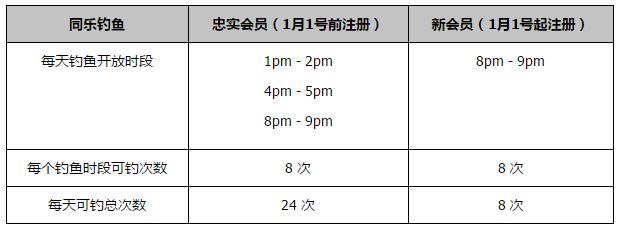 | 同乐钓鱼 | 忠实会员（1月1号前注册） | 新会员（1月1号起注册） |
|---|---|---|
| 每天钓鱼开放时段 | 1pm - 2pm<br>4pm - 5pm<br>8pm - 9pm | 8pm - 9pm |
| 每个钓鱼时段可钓次数 | 8 次 | 8 次 |
| 每天可钓总次数 | 24 次 | 8 次 |